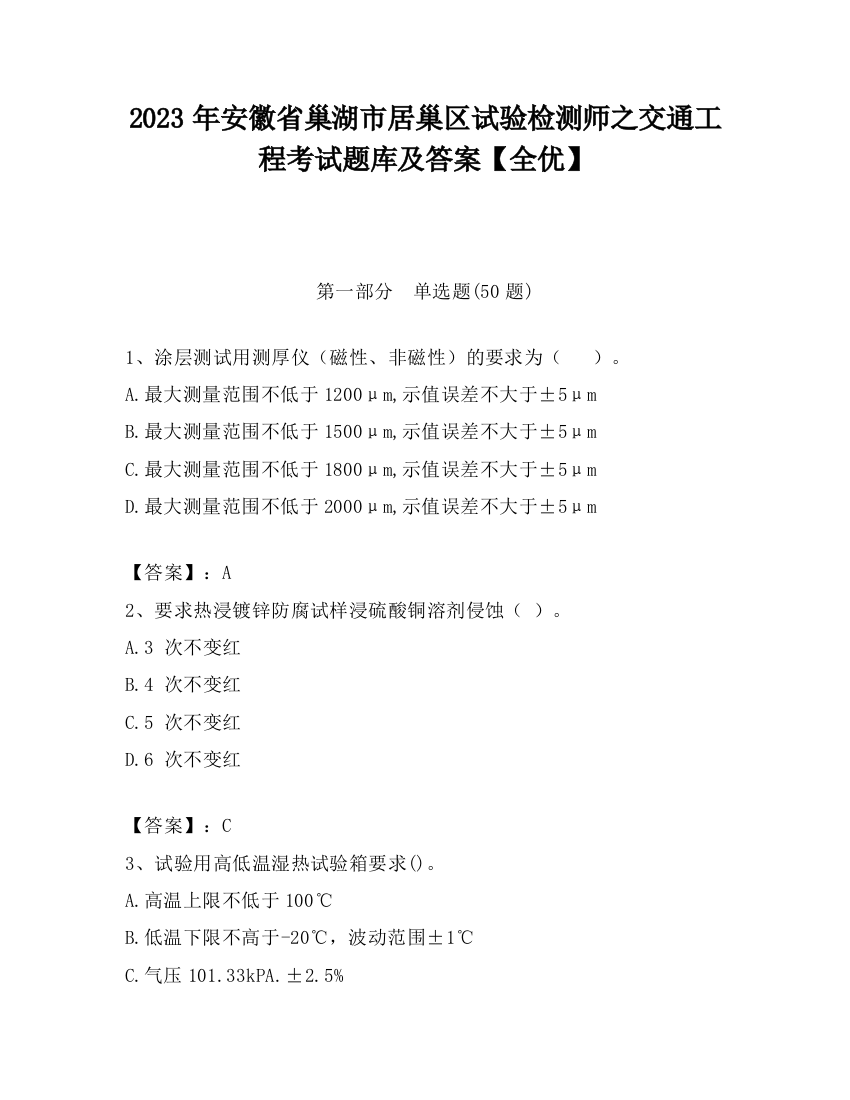 2023 年安徽省巢湖市居巢区试验检测师之交通工程考试题库及答案【全优】

第一部分　单选题(50 题)

1、涂层测试用测厚仪（磁性、非磁性）的要求为（　　）。
A.最大测量范围不低于 1200μm,示值误差不大于±5μm
B.最大测量范围不低于 1500μm,示值误差不大于±5μm
C.最大测量范围不低于 1800μm,示值误差不大于±5μm
D.最大测量范围不低于 2000μm,示值误差不大于±5μm

【答案】：A
2、要求热浸镀锌防腐试样浸硫酸铜溶剂侵蚀（ ）。
A.3 次不变红
B.4 次不变红
C.5 次不变红
D.6 次不变红

【答案】：C
3、试验用高低温湿热试验箱要求()。
A.高温上限不低于 100℃
B.低温下限不高于-20℃，波动范围±1℃
C.气压 101.33kPA.±2.5%